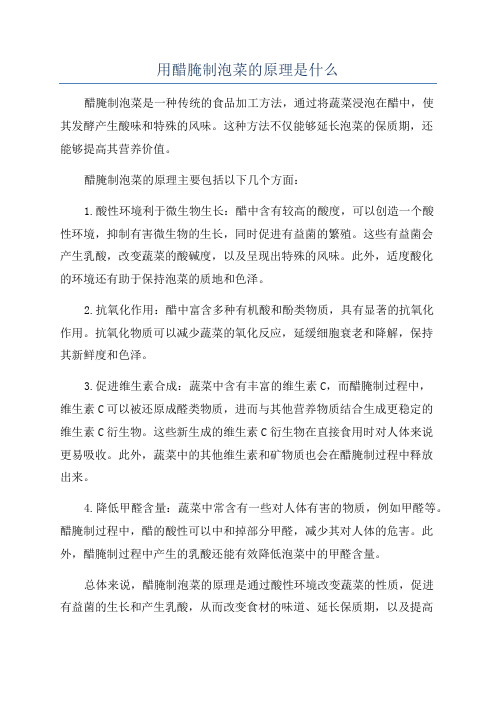 用醋腌制泡菜的原理是什么

醋腌制泡菜是一种传统的食品加工方法，通过将蔬菜浸泡在醋中，使其发酵产生酸味和特殊的风味。这种方法不仅能够延长泡菜的保质期，还能够提高其营养价值。

醋腌制泡菜的原理主要包括以下几个方面：

1.酸性环境利于微生物生长：醋中含有较高的酸度，可以创造一个酸性环境，抑制有害微生物的生长，同时促进有益菌的繁殖。这些有益菌会产生乳酸，改变蔬菜的酸碱度，以及呈现出特殊的风味。此外，适度酸化的环境还有助于保持泡菜的质地和色泽。

2.抗氧化作用：醋中富含多种有机酸和酚类物质，具有显著的抗氧化作用。抗氧化物质可以减少蔬菜的氧化反应，延缓细胞衰老和降解，保持其新鲜度和色泽。

3.促进维生素合成：蔬菜中含有丰富的维生素C，而醋腌制过程中，维生素C可以被还原成醛类物质，进而与其他营养物质结合生成更稳定的维生素C衍生物。这些新生成的维生素C衍生物在直接食用时对人体来说更易吸收。此外，蔬菜中的其他维生素和矿物质也会在醋腌制过程中释放出来。

4.降低甲醛含量：蔬菜中常含有一些对人体有害的物质，例如甲醛等。醋腌制过程中，醋的酸性可以中和掉部分甲醛，减少其对人体的危害。此外，醋腌制过程中产生的乳酸还能有效降低泡菜中的甲醛含量。

总体来说，醋腌制泡菜的原理是通过酸性环境改变蔬菜的性质，促进有益菌的生长和产生乳酸，从而改变食材的味道、延长保质期，以及提高